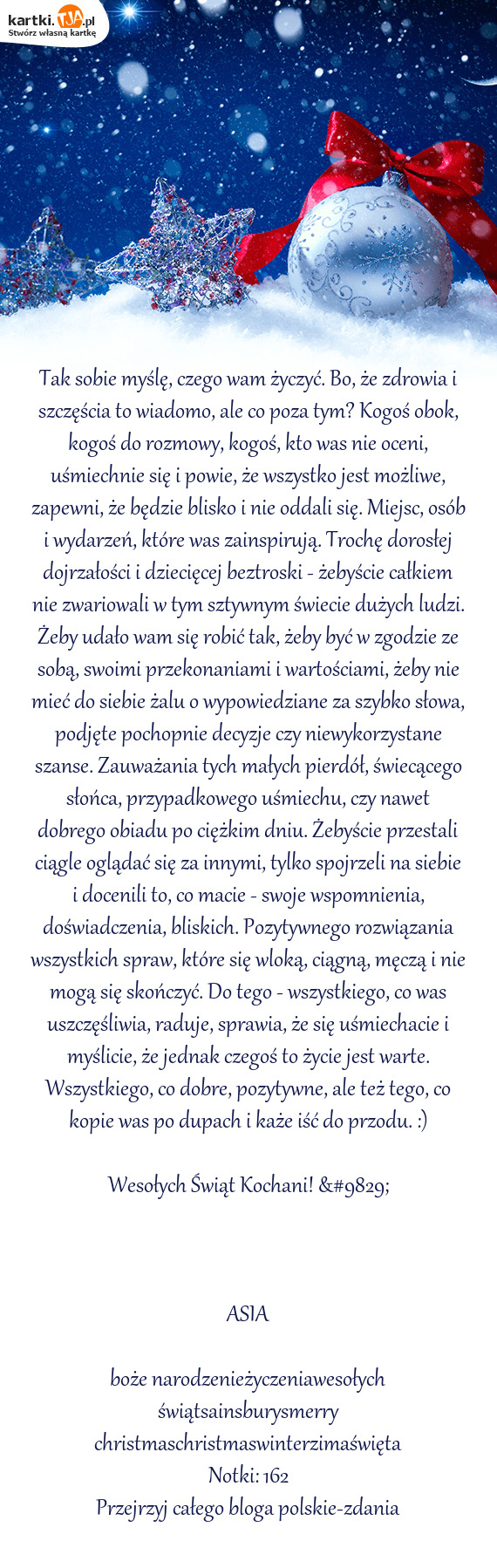 kartki.TJA.pl
Stwórz własną kartkę

Tak sobie myślę, czego wam życzyć. Bo, że zdrowia i szczęścia to wiadomo, ale co poza tym? Kogoś obok, kogoś do rozmowy, kogoś, kto was nie oceni, uśmiechnie się i powie, że wszystko jest możliwe, zapewni, że będzie blisko i nie oddali się. Miejsc, osób i wydarzeń, które was zainspirują. Trochę dorosłej dojrzałości i dziecięcej beztroski - żebyście całkiem nie zwariowali w tym sztywnym świecie dużych ludzi. Żeby udało wam się robić tak, żeby być w zgodzie ze sobą, swoimi przekonaniami i wartościami, żeby nie mieć do siebie żalu o wypowiedziane za szybko słowa, podjęte pochopnie decyzje czy niewykorzystane szanse. Zauważania tych małych pierdół, świecącego słońca, przypadkowego uśmiechu, czy nawet dobrego obiadu po ciężkim dniu. Żebyście przestali ciągle oglądać się za innymi, tylko spojrzeli na siebie i docenili to, co macie - swoje wspomnienia, doświadczenia, bliskich. Pozytywnego rozwiązania wszystkich spraw, które się wloką, ciągną, męczą i nie mogą się skończyć. Do tego - wszystkiego, co was uszczęśliwia, raduje, sprawia, że się uśmiechacie i myślicie, że jednak czegoś to życie jest warte. Wszystkiego, co dobre, pozytywne, ale też tego, co kopie was po dupach i każe iść do przodu. :)

Wesołych Świąt Kochani! &#9829;

ASIA

boże narodzenieżyczeniawesołych świątsainsburysmerry christmaschristmaswinterzimaświęta
Notki: 162
Przejrzyj całego bloga polskie-zdania